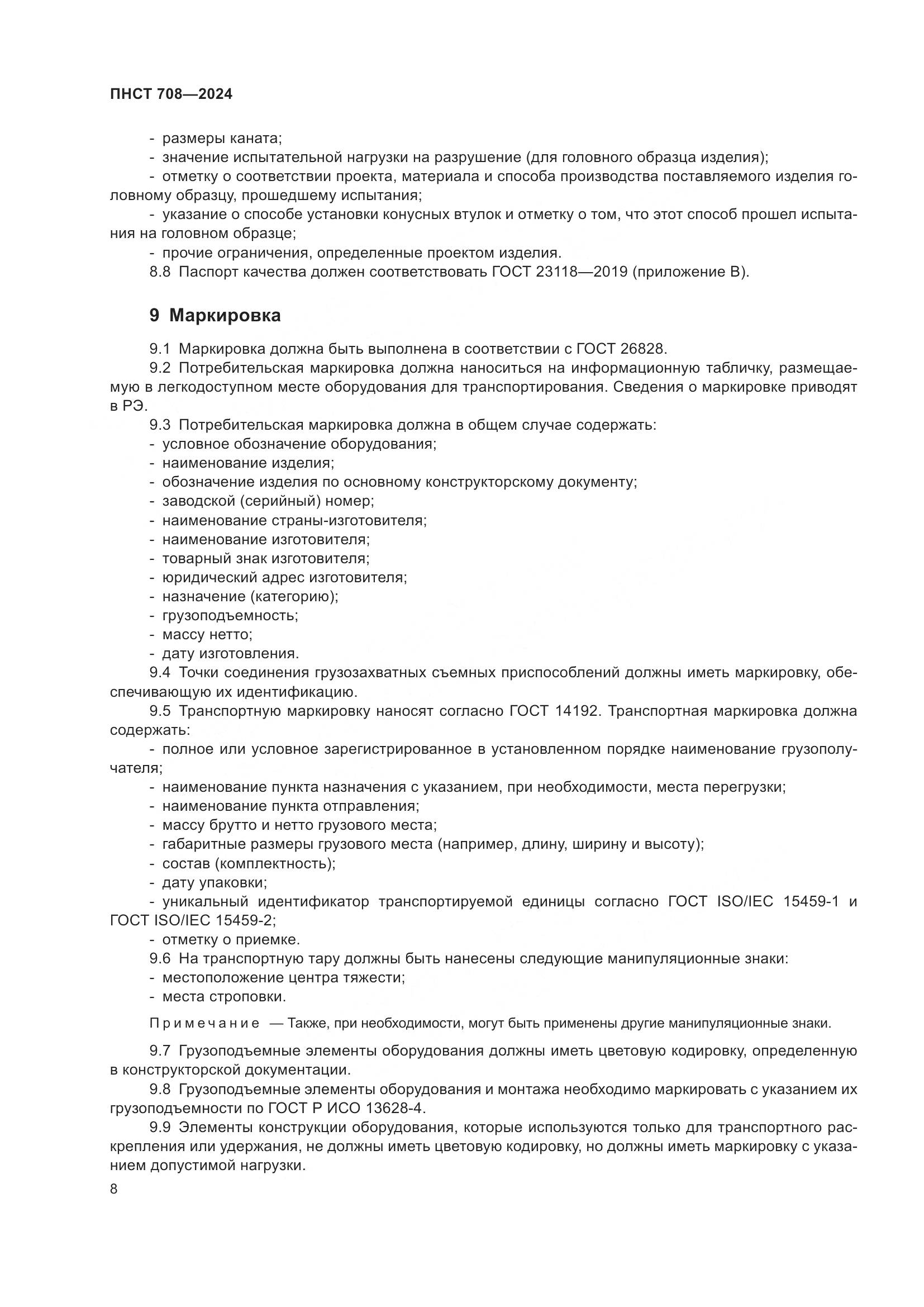 ПНСТ 708—2024

- размеры каната;
- значение испытательной нагрузки на разрушение (для головного образца изделия);
- отметку о соответствии проекта, материала и способа производства поставляемого изделия головному образцу, прошедшему испытания;
- указание о способе установки конусных втулок и отметку о том, что этот способ прошел испытания на головном образце;
- прочие ограничения, определенные проектом изделия.
8.8 Паспорт качества должен соответствовать ГОСТ 23118—2019 (приложение В).

9 Маркировка

9.1 Маркировка должна быть выполнена в соответствии с ГОСТ 26828.
9.2 Потребительская маркировка должна наноситься на информационную табличку, размещаемую в легкодоступном месте оборудования для транспортирования. Сведения о маркировке приводят в РЭ.
9.3 Потребительская маркировка должна в общем случае содержать:
- условное обозначение оборудования;
- наименование изделия;
- обозначение изделия по основному конструкторскому документу;
- заводской (серийный) номер;
- наименование страны-изготовителя;
- наименование изготовителя;
- товарный знак изготовителя;
- юридический адрес изготовителя;
- назначение (категорию);
- грузоподъемность;
- массу нетто;
- дату изготовления.
9.4 Точки соединения грузозахватных съемных приспособлений должны иметь маркировку, обеспечивающую их идентификацию.
9.5 Транспортную маркировку наносят согласно ГОСТ 14192. Транспортная маркировка должна содержать:
- полное или условное зарегистрированное в установленном порядке наименование грузополучателя;
- наименование пункта назначения с указанием, при необходимости, места перегрузки;
- наименование пункта отправления;
- массу брутто и нетто грузового места;
- габаритные размеры грузового места (например, длину, ширину и высоту);
- состав (комплектность);
- дату упаковки;
- уникальный идентификатор транспортируемой единицы согласно ГОСТ ISO/IEC 15459-1 и ГОСТ ISO/IEC 15459-2;
- отметку о приемке.
9.6 На транспортную тару должны быть нанесены следующие манипуляционные знаки:
- местоположение центра тяжести;
- места строповки.

Примечание — Также, при необходимости, могут быть применены другие манипуляционные знаки.

9.7 Грузоподъемные элементы оборудования должны иметь цветовую кодировку, определенную в конструкторской документации.
9.8 Грузоподъемные элементы оборудования и монтажа необходимо маркировать с указанием их грузоподъемности по ГОСТ Р ИСО 13628-4.
9.9 Элементы конструкции оборудования, которые используются только для транспортного раскрепления или удержания, не должны иметь цветовую кодировку, но должны иметь маркировку с указанием допустимой нагрузки.

8